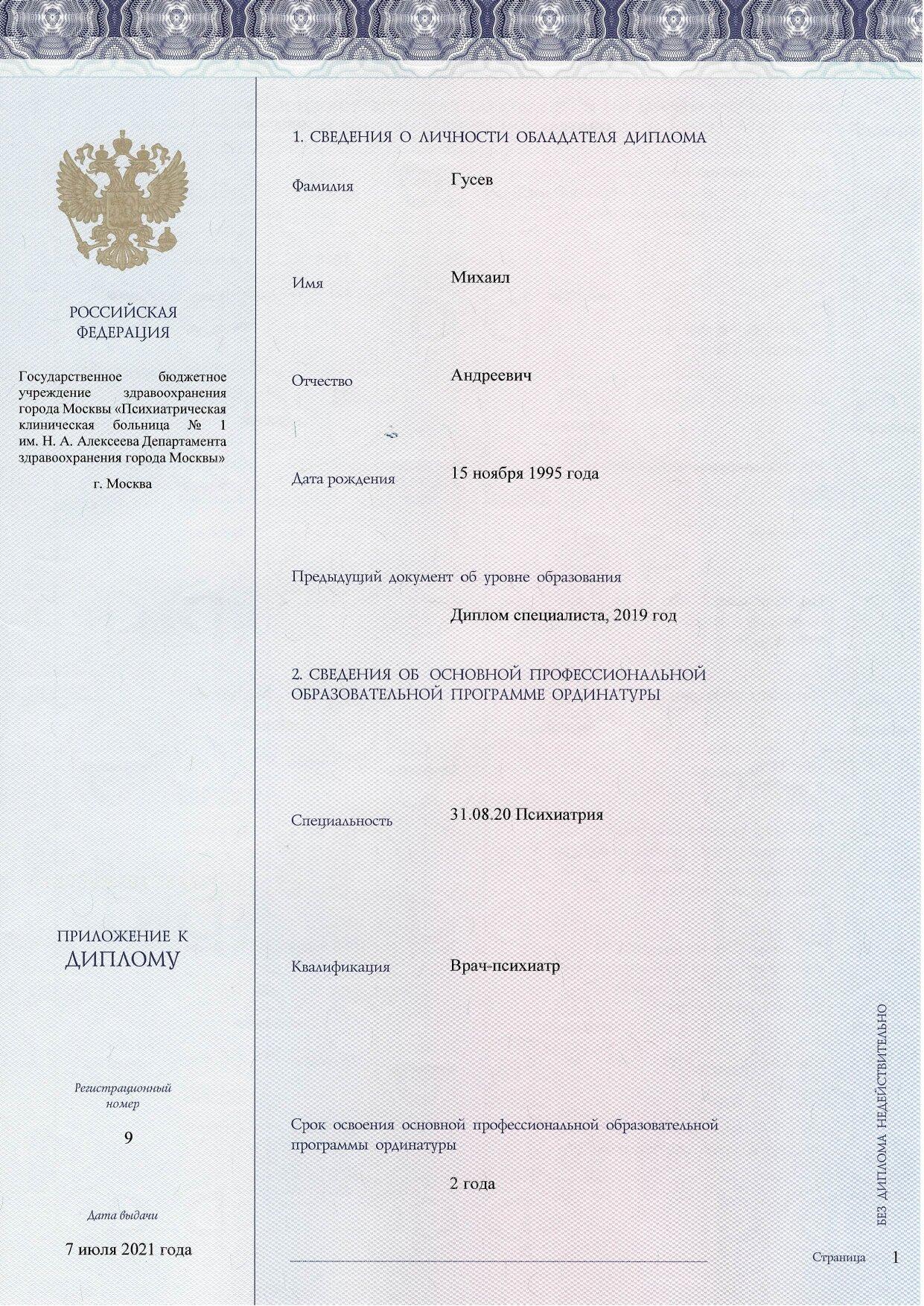 РОССИЙСКАЯ ФЕДЕРАЦИЯ

Государственное бюджетное учреждение здравоохранения города Москвы «Психиатрическая клиническая больница № 1 им. Н. А. Алексеева Департамента здравоохранения города Москвы»

г. Москва

ПРИЛОЖЕНИЕ К ДИПЛОМУ

Регистрационный номер

9

Дата выдачи

7 июля 2021 года

1. СВЕДЕНИЯ О ЛИЧНОСТИ ОБЛАДАТЕЛЯ ДИПЛОМА

Фамилия Гусев

Имя Михаил

Отчество Андреевич

Дата рождения 15 ноября 1995 года

Предыдущий документ об уровне образования

Диплом специалиста, 2019 год

2. СВЕДЕНИЯ ОБ ОСНОВНОЙ ПРОФЕССИОНАЛЬНОЙ ОБРАЗОВАТЕЛЬНОЙ ПРОГРАММЕ ОРДИНАТУРЫ

Специальность 31.08.20 Психиатрия

Квалификация Врач-психиатр

Срок освоения основной профессиональной образовательной программы ординатуры

2 года

БЕЗ ДИПЛОМА НЕДЕЙСТВИТЕЛЬНО

Страница 1